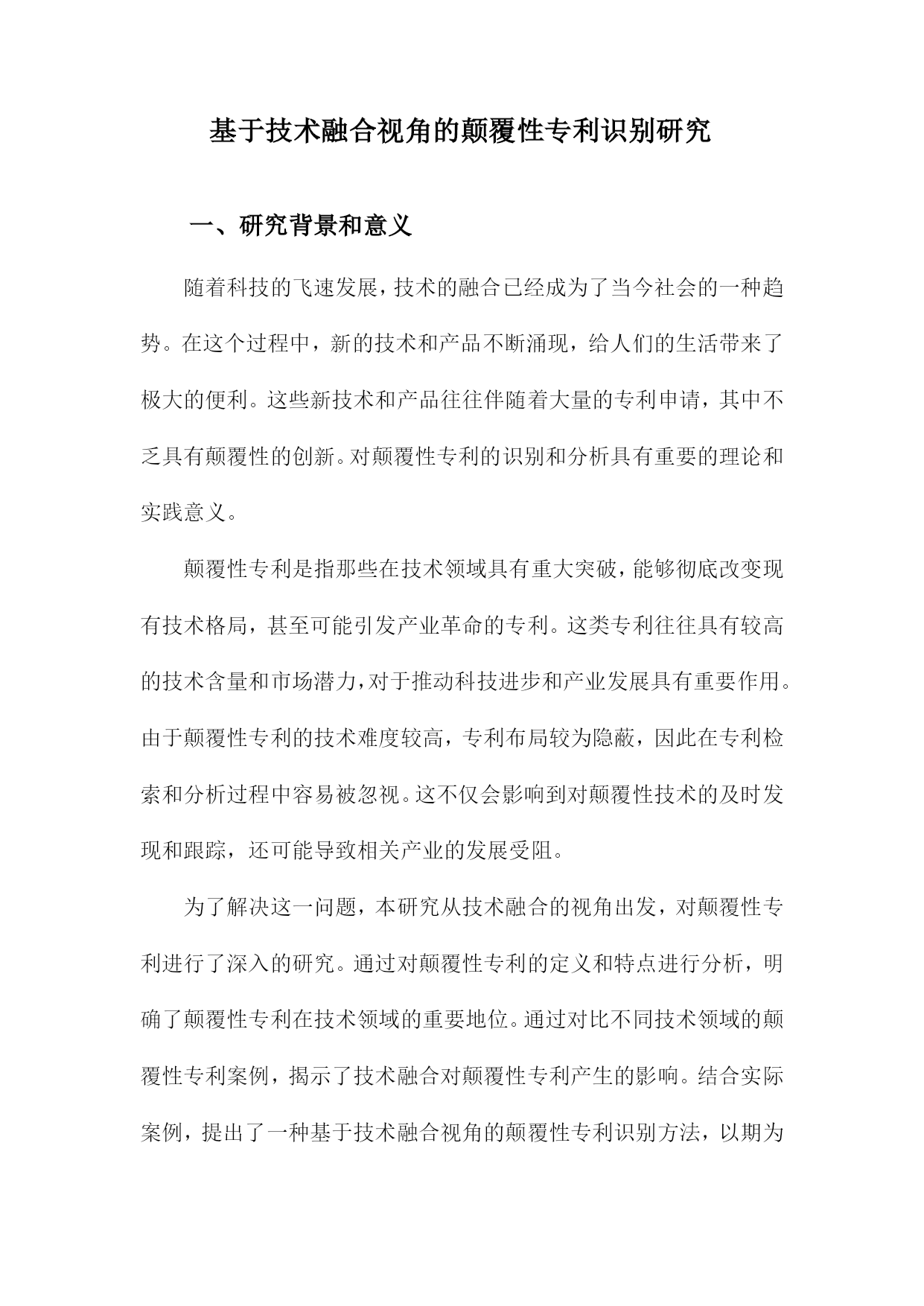 基于技术融合视角的颠覆性专利识别研究

一、研究背景和意义

随着科技的飞速发展，技术的融合已经成为了当今社会的一种趋势。在这个过程中，新的技术和产品不断涌现，给人们的生活带来了极大的便利。这些新技术和产品往往伴随着大量的专利申请，其中不乏具有颠覆性的创新。对颠覆性专利的识别和分析具有重要的理论和实践意义。

颠覆性专利是指那些在技术领域具有重大突破，能够彻底改变现有技术格局，甚至可能引发产业革命的专利。这类专利往往具有较高的技术含量和市场潜力，对于推动科技进步和产业发展具有重要作用。由于颠覆性专利的技术难度较高，专利布局较为隐蔽，因此在专利检索和分析过程中容易被忽视。这不仅会影响到对颠覆性技术的及时发现和跟踪，还可能导致相关产业的发展受阻。

为了解决这一问题，本研究从技术融合的视角出发，对颠覆性专利进行了深入的研究。通过对颠覆性专利的定义和特点进行分析，明确了颠覆性专利在技术领域的重要地位。通过对比不同技术领域的颠覆性专利案例，揭示了技术融合对颠覆性专利产生的影响。结合实际案例，提出了一种基于技术融合视角的颠覆性专利识别方法，以期为